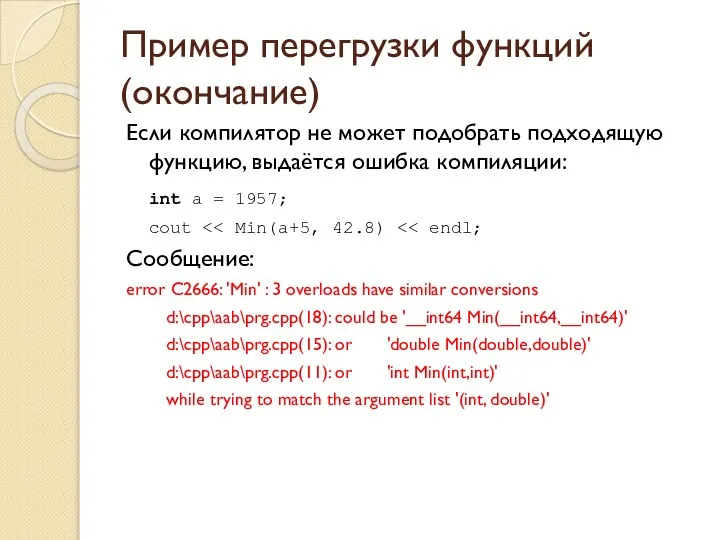 Пример перегрузки функций (окончание)

Если компилятор не может подобрать подходящую функцию, выдаётся ошибка компиляции:

int a = 1957;

cout << Min(a+5, 42.8) << endl;

Сообщение:

error C2666: 'Min' : 3 overloads have similar conversions

d:\cpp\aab\prg.cpp(18): could be '__int64 Min(__int64,__int64)'

d:\cpp\aab\prg.cpp(15): or 'double Min(double,double)'

d:\cpp\aab\prg.cpp(11): or 'int Min(int,int)'

while trying to match the argument list '(int, double)'